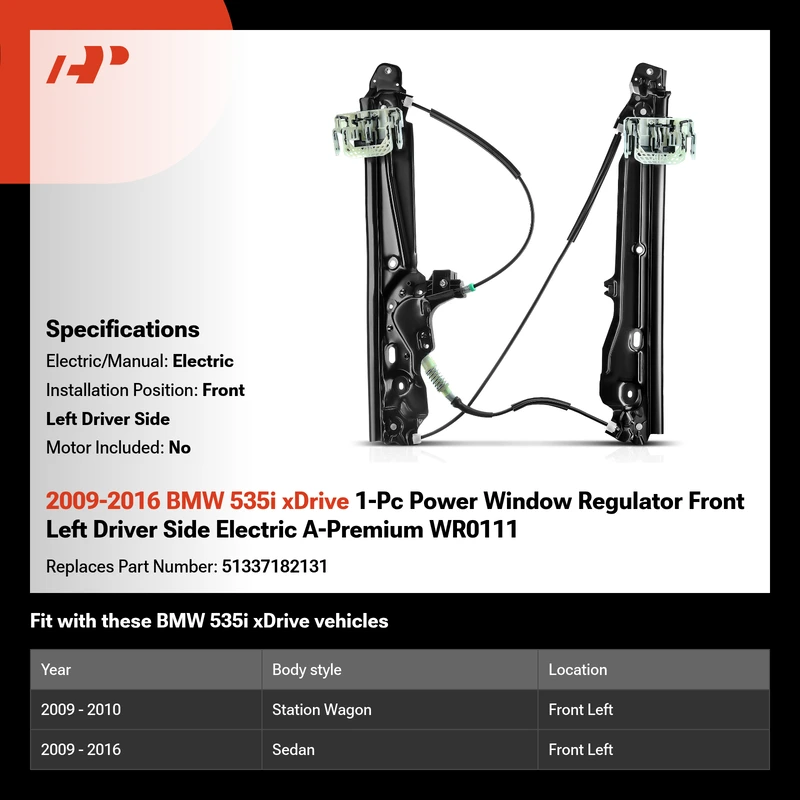 Specifications

Electric/Manual: Electric

Installation Position: Front

Left Driver Side

Motor Included: No

2009-2016 BMW 535i xDrive 1-Pc Power Window Regulator Front Left Driver Side Electric A-Premium WR0111

Replaces Part Number: 51337182131

Fit with these BMW 535i xDrive vehicles

| Year | Body style | Location |
|---|---|---|
| 2009 - 2010 | Station Wagon | Front Left |
| 2009 - 2016 | Sedan | Front Left |